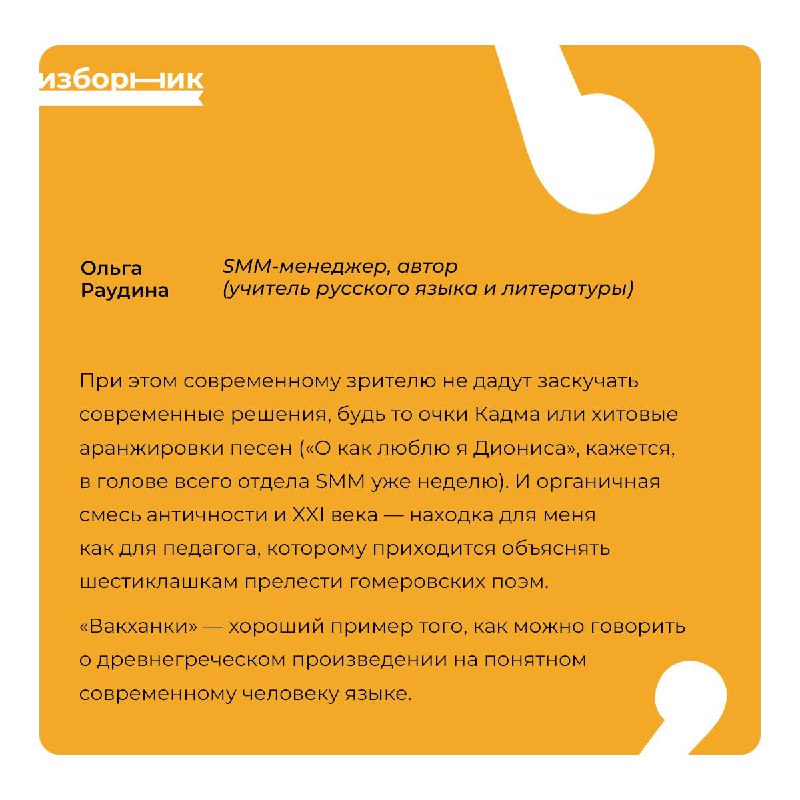 изборник

Ольга Раудина

SMM-менеджер, автор (учитель русского языка и литературы)

При этом современному зрителю не дадут заскучать современные решения, будь то очки Кадма или хитовые аранжировки песен («О как люблю я Диониса», кажется, в голове всего отдела SMM уже неделю). И органичная смесь античности и XXI века — находка для меня как для педагога, которому приходится объяснять шестиклашкам прелести гомеровских поэм.

«Вакханки» — хороший пример того, как можно говорить о древнегреческом произведении на понятном современному человеку языке.